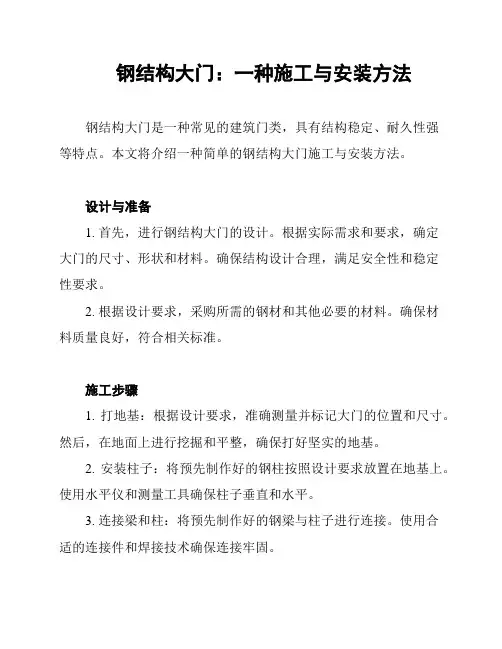 钢结构大门：一种施工与安装方法

钢结构大门是一种常见的建筑门类，具有结构稳定、耐久性强等特点。本文将介绍一种简单的钢结构大门施工与安装方法。

设计与准备

1. 首先，进行钢结构大门的设计。根据实际需求和要求，确定大门的尺寸、形状和材料。确保结构设计合理，满足安全性和稳定性要求。

2. 根据设计要求，采购所需的钢材和其他必要的材料。确保材料质量良好，符合相关标准。

施工步骤

1. 打地基：根据设计要求，准确测量并标记大门的位置和尺寸。然后，在地面上进行挖掘和平整，确保打好坚实的地基。

2. 安装柱子：将预先制作好的钢柱按照设计要求放置在地基上。使用水平仪和测量工具确保柱子垂直和水平。

3. 连接梁和柱：将预先制作好的钢梁与柱子进行连接。使用合适的连接件和焊接技术确保连接牢固。